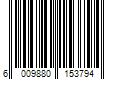 6 009880 153794